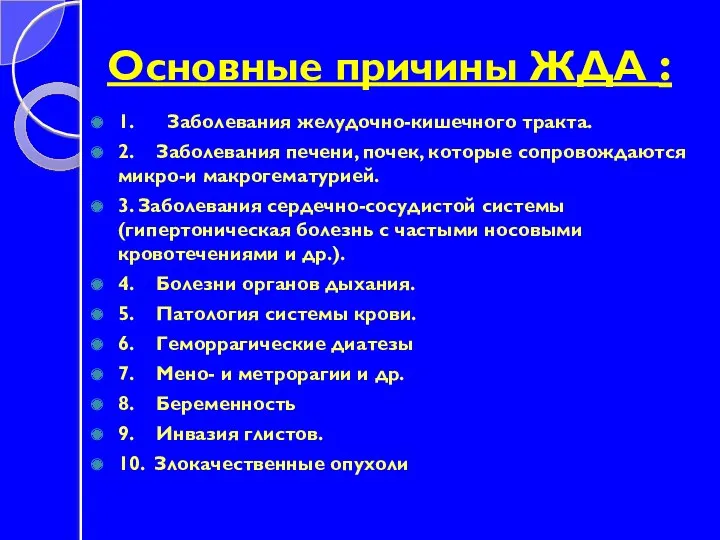 Основные причины ЖДА :

1. Заболевания желудочно-кишечного тракта.

2. Заболевания печени, почек, которые сопровождаются микро-и макрогематурией.

3. Заболевания сердечно-сосудистой системы (гипертоническая болезнь с частыми носовыми кровотечениями и др.).

4. Болезни органов дыхания.

5. Патология системы крови.

6. Геморрагические диатезы

7. Мено- и метрорагии и др.

8. Беременность

9. Инвазия глистов.

10. Злокачественные опухоли